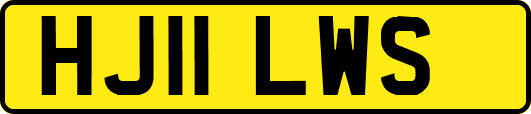 HJ11 LWS